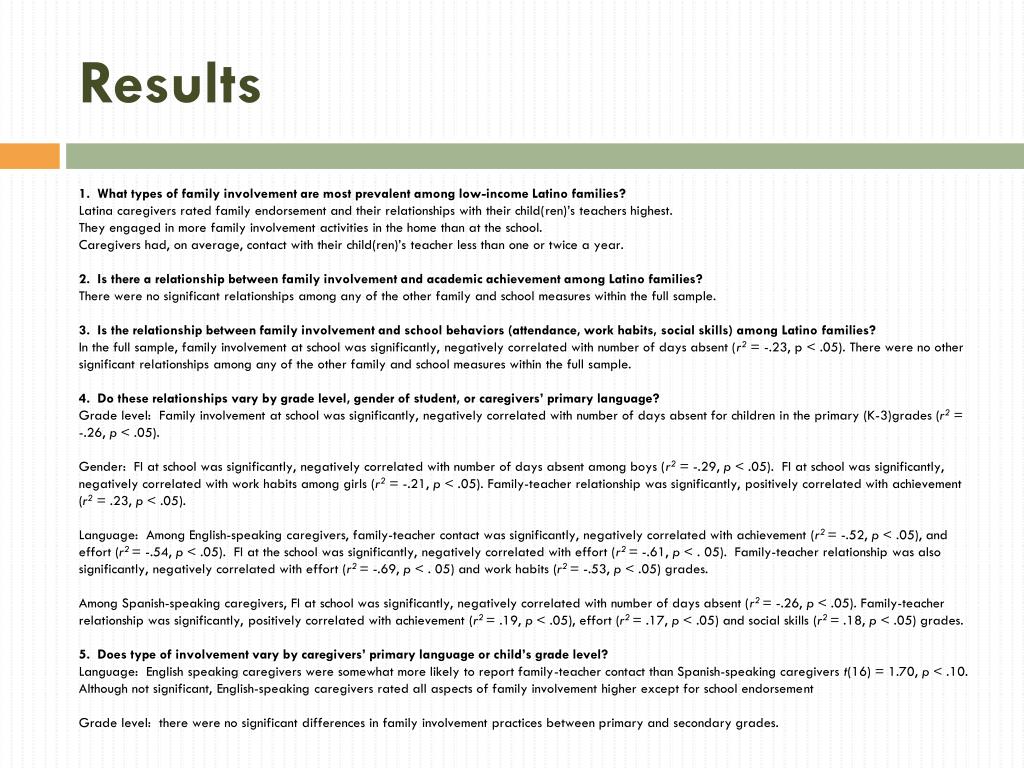 Results

1. What types of family involvement are most prevalent among low-income Latino families?
Latina caregivers rated family endorsement and their relationships with their child(ren)'s teachers highest.
They engaged in more family involvement activities in the home than at the school.
Caregivers had, on average, contact with their child(ren)'s teacher less than one or twice a year.

2. Is there a relationship between family involvement and academic achievement among Latino families?
There were no significant relationships among any of the other family and school measures within the full sample.

3. Is the relationship between family involvement and school behaviors (attendance, work habits, social skills) among Latino families?
In the full sample, family involvement at school was significantly, negatively correlated with number of days absent ($r^2$ = -.23, p < .05). There were no other significant relationships among any of the other family and school measures within the full sample.

4. Do these relationships vary by grade level, gender of student, or caregivers' primary language?
Grade level: Family involvement at school was significantly, negatively correlated with number of days absent for children in the primary (K-3)grades ($r^2$ = -.26, p < .05).

Gender: FI at school was significantly, negatively correlated with number of days absent among boys ($r^2$ = -.29, p < .05). FI at school was significantly, negatively correlated with work habits among girls ($r^2$ = -.21, p < .05). Family-teacher relationship was significantly, positively correlated with achievement ($r^2$ = .23, p < .05).

Language: Among English-speaking caregivers, family-teacher contact was significantly, negatively correlated with achievement ($r^2$ = -.52, p < .05), and effort ($r^2$ = -.54, p < .05). FI at the school was significantly, negatively correlated with effort ($r^2$ = -.61, p < . 05). Family-teacher relationship was also significantly, negatively correlated with effort ($r^2$ = -.69, p < . 05) and work habits ($r^2$ = -.53, p < .05) grades.

Among Spanish-speaking caregivers, FI at school was significantly, negatively correlated with number of days absent ($r^2$ = -.26, p < .05). Family-teacher relationship was significantly, positively correlated with achievement ($r^2$ = .19, p < .05), effort ($r^2$ = .17, p < .05) and social skills ($r^2$ = .18, p < .05) grades.

5. Does type of involvement vary by caregivers' primary language or child's grade level?
Language: English speaking caregivers were somewhat more likely to report family-teacher contact than Spanish-speaking caregivers t(16) = 1.70, p < .10. Although not significant, English-speaking caregivers rated all aspects of family involvement higher except for school endorsement

Grade level: there were no significant differences in family involvement practices between primary and secondary grades.